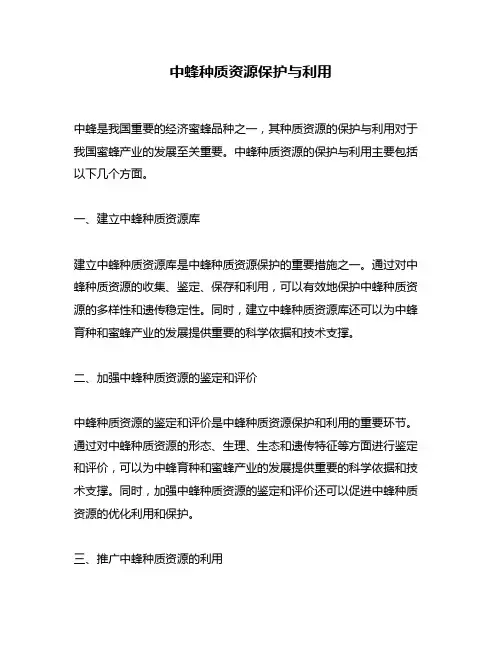 中蜂种质资源保护与利用

中蜂是我国重要的经济蜜蜂品种之一，其种质资源的保护与利用对于我国蜜蜂产业的发展至关重要。中蜂种质资源的保护与利用主要包括以下几个方面。

一、建立中蜂种质资源库

建立中蜂种质资源库是中蜂种质资源保护的重要措施之一。通过对中蜂种质资源的收集、鉴定、保存和利用，可以有效地保护中蜂种质资源的多样性和遗传稳定性。同时，建立中蜂种质资源库还可以为中蜂育种和蜜蜂产业的发展提供重要的科学依据和技术支撑。

二、加强中蜂种质资源的鉴定和评价

中蜂种质资源的鉴定和评价是中蜂种质资源保护和利用的重要环节。通过对中蜂种质资源的形态、生理、生态和遗传特征等方面进行鉴定和评价，可以为中蜂育种和蜜蜂产业的发展提供重要的科学依据和技术支撑。同时，加强中蜂种质资源的鉴定和评价还可以促进中蜂种质资源的优化利用和保护。

三、推广中蜂种质资源的利用